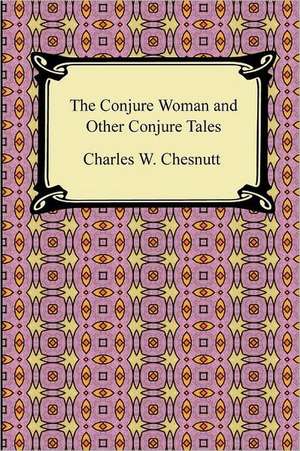 The Conjure Woman and Other Conjure Tales

Charles W. Chesnutt